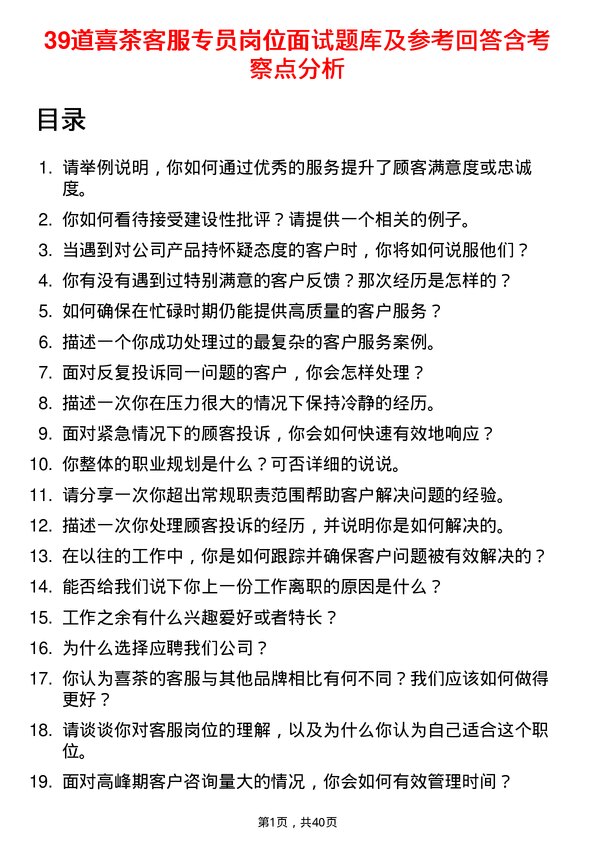 39道喜茶客服专员岗位面试题库及参考回答含考察点分析

目录

1. 请举例说明，你如何通过优秀的服务提升了顾客满意度或忠诚度。
2. 你如何看待接受建设性批评？请提供一个相关的例子。
3. 当遇到对公司产品持怀疑态度的客户时，你将如何说服他们？
4. 你有没有遇到过特别满意的客户反馈？那次经历是怎样的？
5. 如何确保在忙碌时期仍能提供高质量的客户服务？
6. 描述一个你成功处理过的最复杂的客户服务案例。
7. 面对反复投诉同一问题的客户，你会怎样处理？
8. 描述一次你在压力很大的情况下保持冷静的经历。
9. 面对紧急情况下的顾客投诉，你会如何快速有效地响应？
10. 你整体的职业规划是什么？可否详细的说说。
11. 请分享一次你超出常规职责范围帮助客户解决问题的经验。
12. 描述一次你处理顾客投诉的经历，并说明你是如何解决的。
13. 在以往的工作中，你是如何跟踪并确保客户问题被有效解决的？
14. 能否给我们说下你上一份工作离职的原因是什么？
15. 工作之余有什么兴趣爱好或者特长？
16. 为什么选择应聘我们公司？
17. 你认为喜茶的客服与其他品牌相比有何不同？我们应该如何做得更好？
18. 请谈谈你对客服岗位的理解，以及为什么你认为自己适合这个职位。
19. 面对高峰期客户咨询量大的情况，你会如何有效管理时间？

第1页，共40页